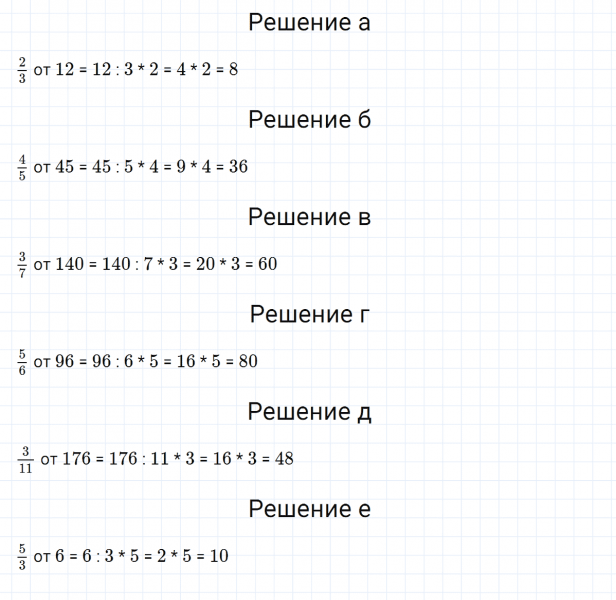 Решение а

$\frac{2}{3}$ от 12 = 12 : 3 * 2 = 4 * 2 = 8

Решение б

$\frac{4}{5}$ от 45 = 45 : 5 * 4 = 9 * 4 = 36

Решение в

$\frac{3}{7}$ от 140 = 140 : 7 * 3 = 20 * 3 = 60

Решение г

$\frac{5}{6}$ от 96 = 96 : 6 * 5 = 16 * 5 = 80

Решение д

$\frac{3}{11}$ от 176 = 176 : 11 * 3 = 16 * 3 = 48

Решение е

$\frac{5}{3}$ от 6 = 6 : 3 * 5 = 2 * 5 = 10